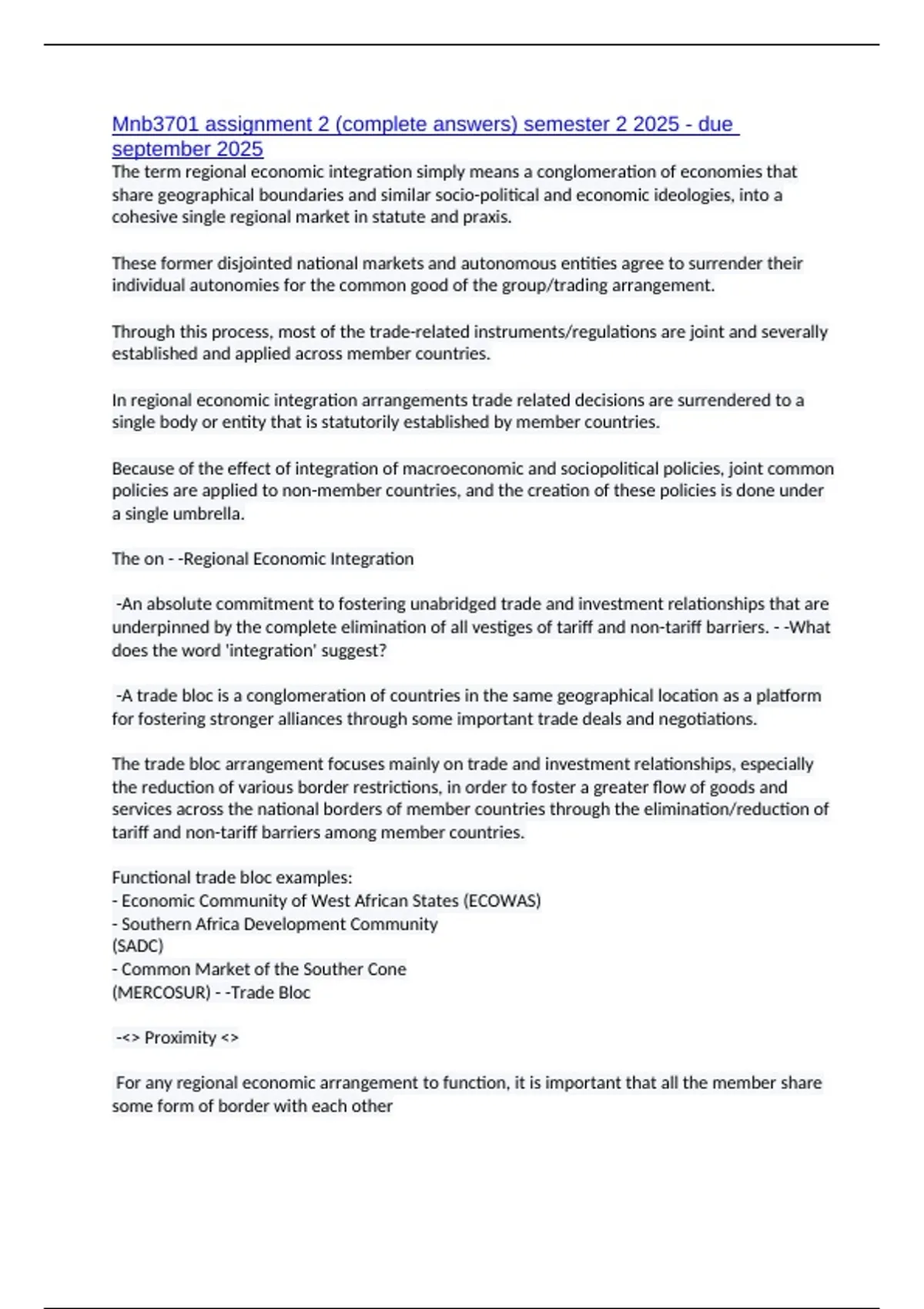 Mnb3701 assignment 2 (complete answers) semester 2 2025 - due september 2025

The term regional economic integration simply means a conglomeration of economies that share geographical boundaries and similar socio-political and economic ideologies, into a cohesive single regional market in statute and praxis.

These former disjointed national markets and autonomous entities agree to surrender their individual autonomies for the common good of the group/trading arrangement.

Through this process, most of the trade-related instruments/regulations are joint and severally established and applied across member countries.

In regional economic integration arrangements trade related decisions are surrendered to a single body or entity that is statutorily established by member countries.

Because of the effect of integration of macroeconomic and sociopolitical policies, joint common policies are applied to non-member countries, and the creation of these policies is done under a single umbrella.

The on - -Regional Economic Integration

-An absolute commitment to fostering unabridged trade and investment relationships that are underpinned by the complete elimination of all vestiges of tariff and non-tariff barriers. - -What does the word 'integration' suggest?

-A trade bloc is a conglomeration of countries in the same geographical location as a platform for fostering stronger alliances through some important trade deals and negotiations.

The trade bloc arrangement focuses mainly on trade and investment relationships, especially the reduction of various border restrictions, in order to foster a greater flow of goods and services across the national borders of member countries through the elimination/reduction of tariff and non-tariff barriers among member countries.

Functional trade bloc examples:
- Economic Community of West African States (ECOWAS)
- Southern Africa Development Community
(SADC)
- Common Market of the Souther Cone
(MERCOSUR) - -Trade Bloc

-<> Proximity <>

For any regional economic arrangement to function, it is important that all the member share some form of border with each other